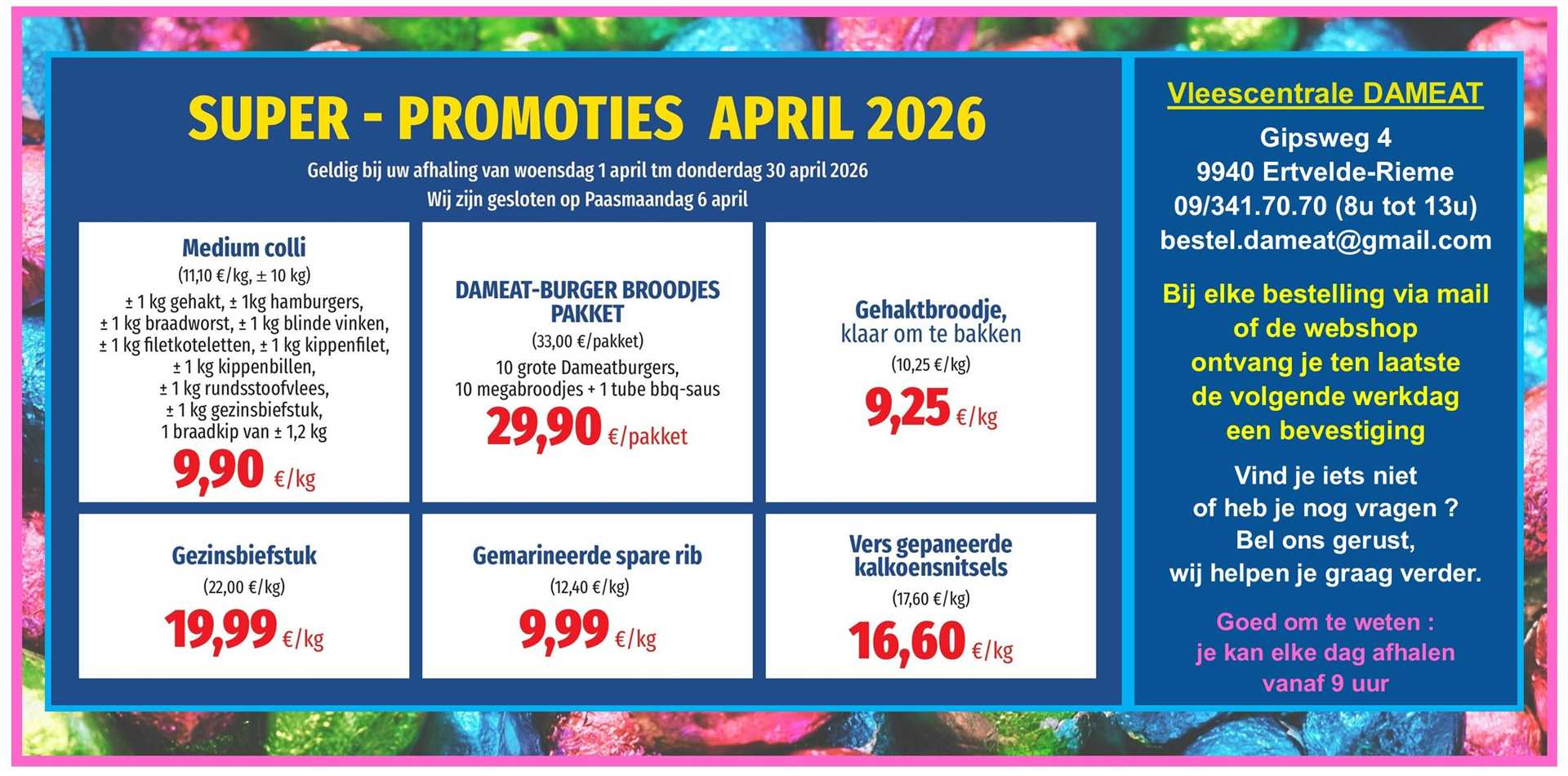 SUPER - PROMOTIES APRIL 2026

Geldig bij uw afhaling van woensdag 1 april tm donderdag 30 april 2026
Wij zijn gesloten op Paasmaandag 6 april

Medium colli
(11,10 €/kg, ± 10 kg)
± 1 kg gehakt, ± 1kg hamburgers,
± 1 kg braadworst, ± 1 kg blinde vinken,
± 1 kg filetkoteletten, ± 1 kg kippenfilet,
± 1 kg kippenbillen,
± 1 kg rundsstoofvlees,
± 1 kg gezinsbiefstuk,
1 braadkip van ± 1,2 kg
9,90 €/kg

DAMEAT-BURGER BROODJES PAKKET
(33,00 €/pakket)
10 grote Dameatburgers,
10 megabroodjes + 1 tube bbq-saus
29,90 €/pakket

Gehaktbroodje,
klaar om te bakken
(10,25 €/kg)
9,25 €/kg

Gezinsbiefstuk
(22,00 €/kg)
19,99 €/kg

Gemarineerde spare rib
(12,40 €/kg)
9,99 €/kg

Vers gepaneerde kalkoensnitsels
(17,60 €/kg)
16,60 €/kg

Vleescentrale DAMEAT
Gipsweg 4
9940 Ertvelde-Rieme
09/341.70.70 (8u tot 13u)
bestel.dameat@gmail.com

Bij elke bestelling via mail of de webshop ontvang je ten laatste de volgende werkdag een bevestiging

Vind je iets niet of heb je nog vragen ? Bel ons gerust, wij helpen je graag verder.

Goed om te weten :
je kan elke dag afhalen vanaf 9 uur